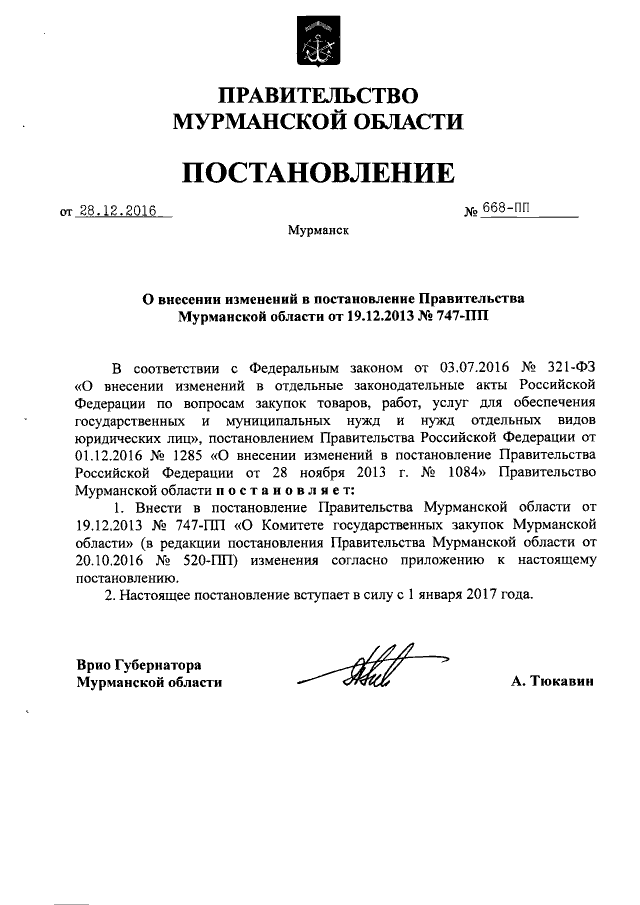 ПРАВИТЕЛЬСТВО
МУРМАНСКОЙ ОБЛАСТИ

ПОСТАНОВЛЕНИЕ

от 28.12.2016 № 668-ПП

Мурманск

О внесении изменений в постановление Правительства Мурманской области от 19.12.2013 № 747-ПП

В соответствии с Федеральным законом от 03.07.2016 № 321-ФЗ «О внесении изменений в отдельные законодательные акты Российской Федерации по вопросам закупок товаров, работ, услуг для обеспечения государственных и муниципальных нужд и нужд отдельных видов юридических лиц», постановлением Правительства Российской Федерации от 01.12.2016 № 1285 «О внесении изменений в постановление Правительства Российской Федерации от 28 ноября 2013 г. № 1084» Правительство Мурманской области постановляет:

1. Внести в постановление Правительства Мурманской области от 19.12.2013 № 747-ПП «О Комитете государственных закупок Мурманской области» (в редакции постановления Правительства Мурманской области от 20.10.2016 № 520-ПП) изменения согласно приложению к настоящему постановлению.

2. Настоящее постановление вступает в силу с 1 января 2017 года.

Врио Губернатора
Мурманской области А. Тюкавин